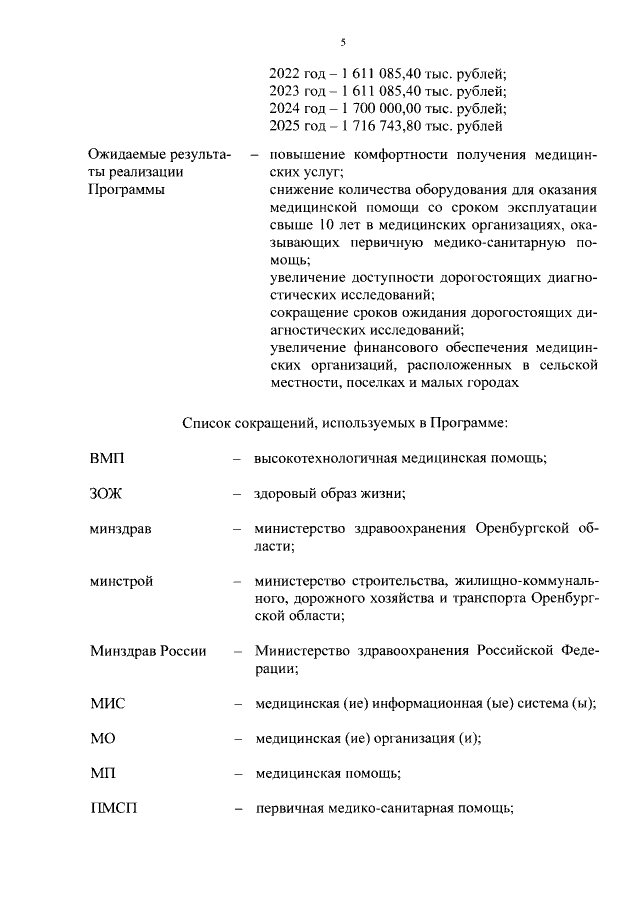 5

2022 год – 1 611 085,40 тыс. рублей;
2023 год – 1 611 085,40 тыс. рублей;
2024 год – 1 700 000,00 тыс. рублей;
2025 год – 1 716 743,80 тыс. рублей

Ожидаемые результаты реализации Программы – повышение комфортности получения медицинских услуг;
снижение количества оборудования для оказания медицинской помощи со сроком эксплуатации свыше 10 лет в медицинских организациях, оказывающих первичную медико-санитарную помощь;
увеличение доступности дорогостоящих диагностических исследований;
сокращение сроков ожидания дорогостоящих диагностических исследований;
увеличение финансового обеспечения медицинских организаций, расположенных в сельской местности, поселках и малых городах

Список сокращений, используемых в Программе:

ВМП – высокотехнологичная медицинская помощь;

ЗОЖ – здоровый образ жизни;

минздрав – министерство здравоохранения Оренбургской области;

минстрой – министерство строительства, жилищно-коммунального, дорожного хозяйства и транспорта Оренбургской области;

Минздрав России – Министерство здравоохранения Российской Федерации;

МИС – медицинская (ие) информационная (ые) система (ы);

МО – медицинская (ие) организация (и);

МП – медицинская помощь;

ПМСП – первичная медико-санитарная помощь;